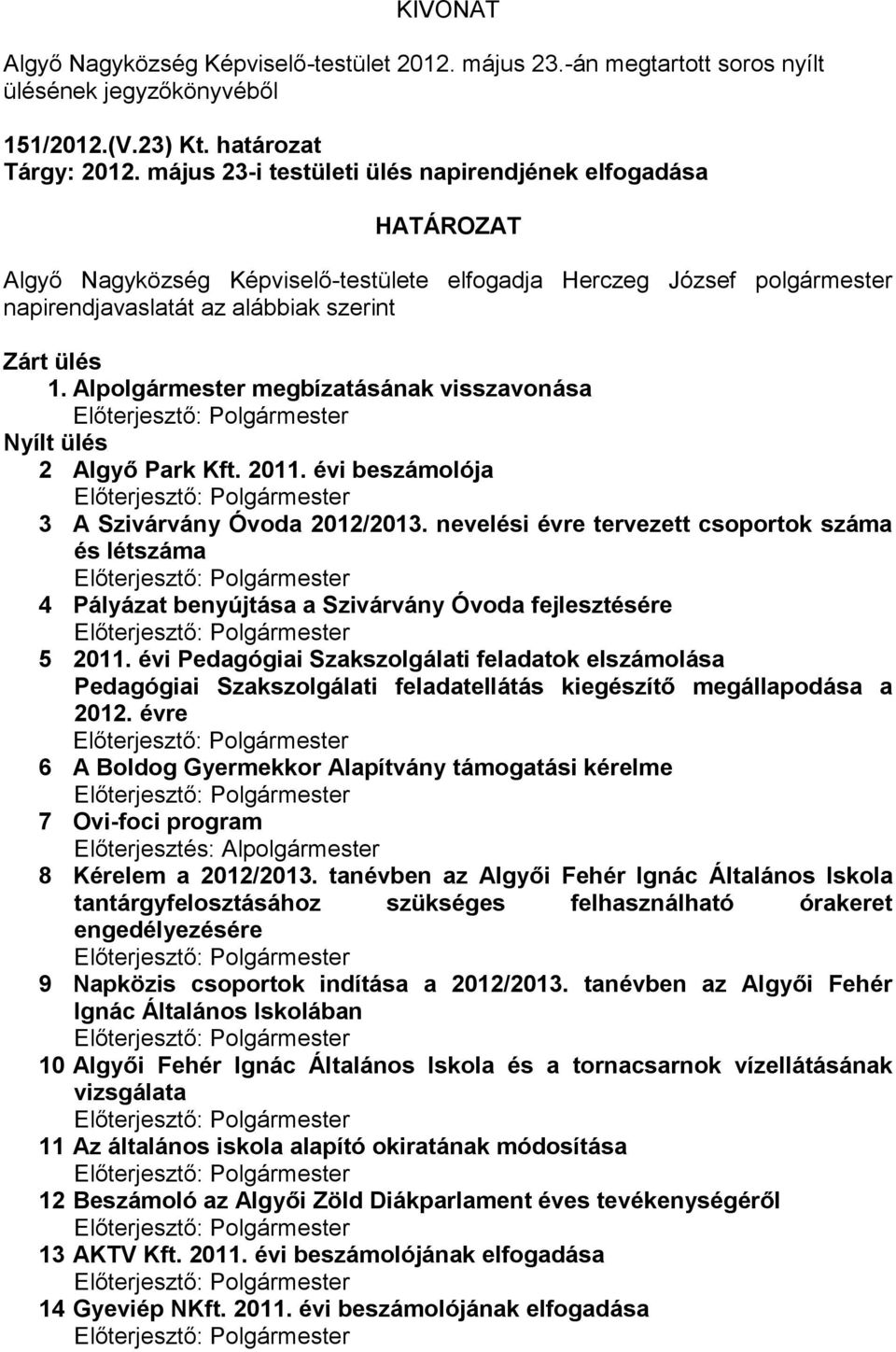 KIVONAT

Algyő Nagyközség Képviselő-testület 2012. május 23.-án megtartott soros nyílt ülésének jegyzőkönyvéből

151/2012.(V.23) Kt. határozat
Tárgy: 2012. május 23-i testületi ülés napirendjének elfogadása

HATÁROZAT

Algyő Nagyközség Képviselő-testülete elfogadja Herczeg József polgármester napirendjavaslatát az alábbiak szerint

Zárt ülés
1. Alpolgármester megbízatásának visszavonása
Előterjesztő: Polgármester
Nyílt ülés
2 Algyő Park Kft. 2011. évi beszámolója
Előterjesztő: Polgármester
3 A Szivárvány Óvoda 2012/2013. nevelési évre tervezett csoportok száma és létszáma
Előterjesztő: Polgármester
4 Pályázat benyújtása a Szivárvány Óvoda fejlesztésére
Előterjesztő: Polgármester
5 2011. évi Pedagógiai Szakszolgálati feladatok elszámolása Pedagógiai Szakszolgálati feladatellátás kiegészítő megállapodása a 2012. évre
Előterjesztő: Polgármester
6 A Boldog Gyermekkor Alapítvány támogatási kérelme
Előterjesztő: Polgármester
7 Ovi-foci program
Előterjesztés: Alpolgármester
8 Kérelem a 2012/2013. tanévben az Algyői Fehér Ignác Általános Iskola tantárgyfelosztásához szükséges felhasználható órakeret engedélyezésére
Előterjesztő: Polgármester
9 Napközis csoportok indítása a 2012/2013. tanévben az Algyői Fehér Ignác Általános Iskolában
Előterjesztő: Polgármester
10 Algyői Fehér Ignác Általános Iskola és a tornacsarnok vízellátásának vizsgálata
Előterjesztő: Polgármester
11 Az általános iskola alapító okiratának módosítása
Előterjesztő: Polgármester
12 Beszámoló az Algyői Zöld Diákparlament éves tevékenységéről
Előterjesztő: Polgármester
13 AKTV Kft. 2011. évi beszámolójának elfogadása
Előterjesztő: Polgármester
14 Gyeviép NKft. 2011. évi beszámolójának elfogadása
Előterjesztő: Polgármester